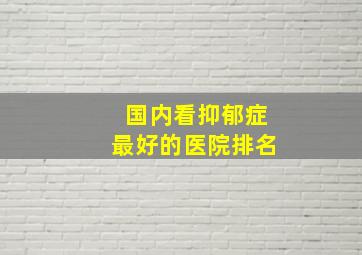 国内看抑郁症
最好的医院排名